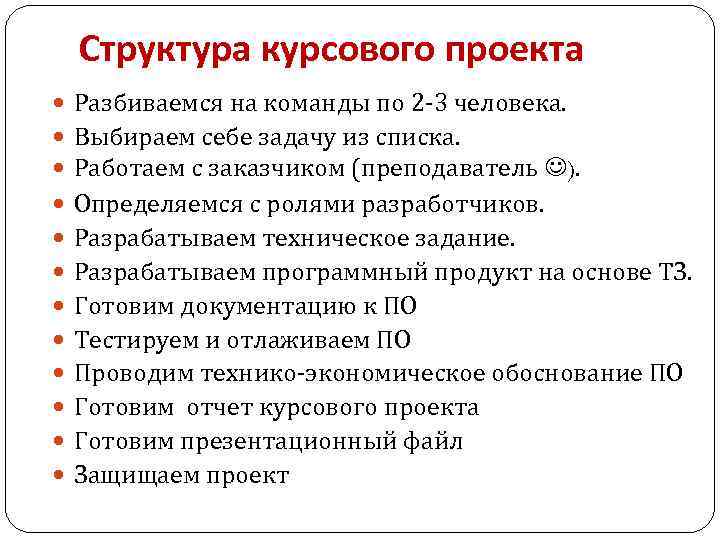 Структура курсового проекта

- Разбиваемся на команды по 2-3 человека.
- Выбираем себе задачу из списка.
- Работаем с заказчиком (преподаватель ☺).
- Определяемся с ролями разработчиков.
- Разрабатываем техническое задание.
- Разрабатываем программный продукт на основе ТЗ.
- Готовим документацию к ПО
- Тестируем и отлаживаем ПО
- Проводим технико-экономическое обоснование ПО
- Готовим  отчет курсового проекта
- Готовим презентационный файл
- Защищаем проект